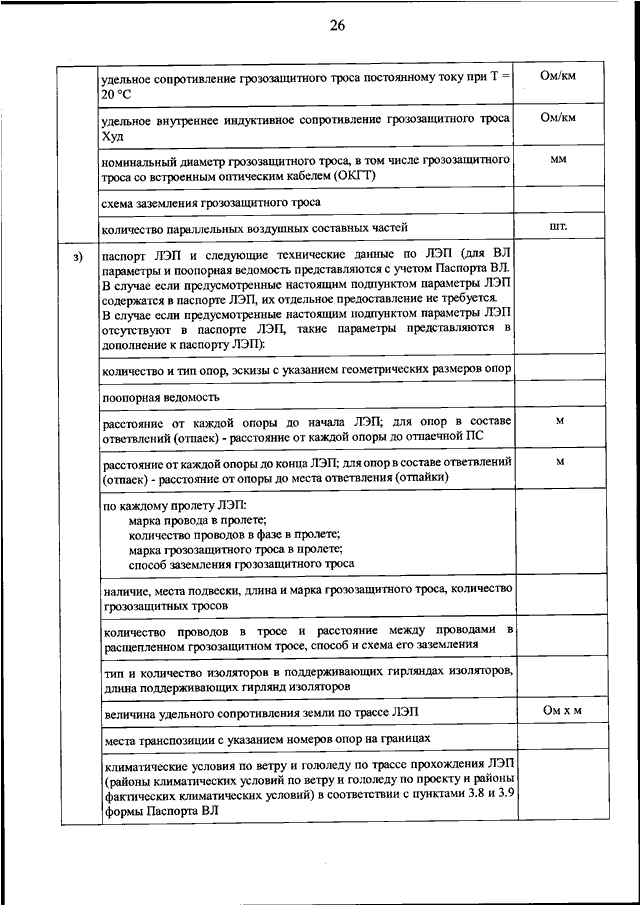 26

| | | |
|---|---|---|
| | удельное сопротивление грозозащитного троса постоянному току при Т = 20 °С | Ом/км |
| | удельное внутреннее индуктивное сопротивление грозозащитного троса Худ | Ом/км |
| | номинальный диаметр грозозащитного троса, в том числе грозозащитного троса со встроенным оптическим кабелем (ОКГТ) | мм |
| | схема заземления грозозащитного троса | |
| | количество параллельных воздушных составных частей | шт. |
| з) | паспорт ЛЭП и следующие технические данные по ЛЭП (для ВЛ параметры и поопорная ведомость представляются с учетом Паспорта ВЛ. В случае если предусмотренные настоящим подпунктом параметры ЛЭП содержатся в паспорте ЛЭП, их отдельное предоставление не требуется. В случае если предусмотренные настоящим подпунктом параметры ЛЭП отсутствуют в паспорте ЛЭП, такие параметры представляются в дополнение к паспорту ЛЭП): | |
| | количество и тип опор, эскизы с указанием геометрических размеров опор | |
| | поопорная ведомость | |
| | расстояние от каждой опоры до начала ЛЭП; для опор в составе ответвлений (отпаек) - расстояние от каждой опоры до отпаечной ПС | м |
| | расстояние от каждой опоры до конца ЛЭП; для опор в составе ответвлений (отпаек) - расстояние от опоры до места ответвления (отпайки) | м |
| | по каждому пролету ЛЭП: марка провода в пролете; количество проводов в фазе в пролете; марка грозозащитного троса в пролете; способ заземления грозозащитного троса | |
| | наличие, места подвески, длина и марка грозозащитного троса, количество грозозащитных тросов | |
| | количество проводов в тросе и расстояние между проводами в расщепленном грозозащитном тросе, способ и схема его заземления | |
| | тип и количество изоляторов в поддерживающих гирляндах изоляторов, длина поддерживающих гирлянд изоляторов | |
| | величина удельного сопротивления земли по трассе ЛЭП | Ом х м |
| | места транспозиции с указанием номеров опор на границах | |
| | климатические условия по ветру и гололеду по трассе прохождения ЛЭП (районы климатических условий по ветру и гололеду по проекту и районы фактических климатических условий) в соответствии с пунктами 3.8 и 3.9 формы Паспорта ВЛ | |